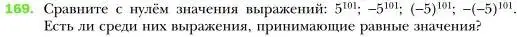 169. Сравните с нулём значения выражений: $5^{101}$; $-5^{101}$; $(-5)^{101}$; $-(-5)^{101}$. Есть ли среди них выражения, принимающие равные значения?